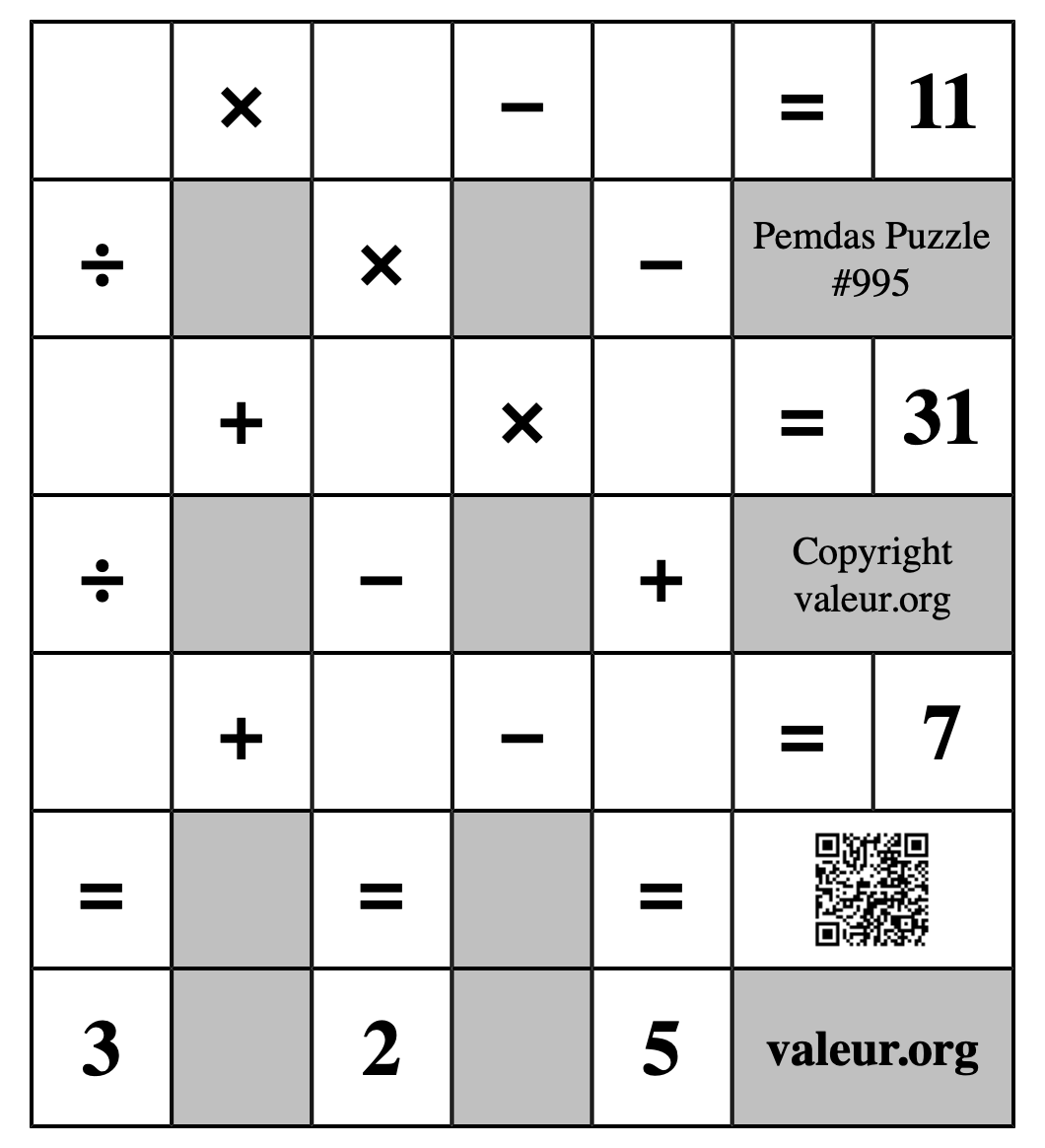 |  | × |  | − |  | = | 11 |
|---|---|---|---|---|---|---|
| ÷ |  | × |  | − | Pemdas Puzzle #995 | |
|  | + |  | × |  | = | 31 |
| ÷ |  | − |  | + | Copyright valeur.org | |
|  | + |  | − |  | = | 7 |
| = |  | = |  | = |  | |
| 3 |  | 2 |  | 5 | valeur.org | |